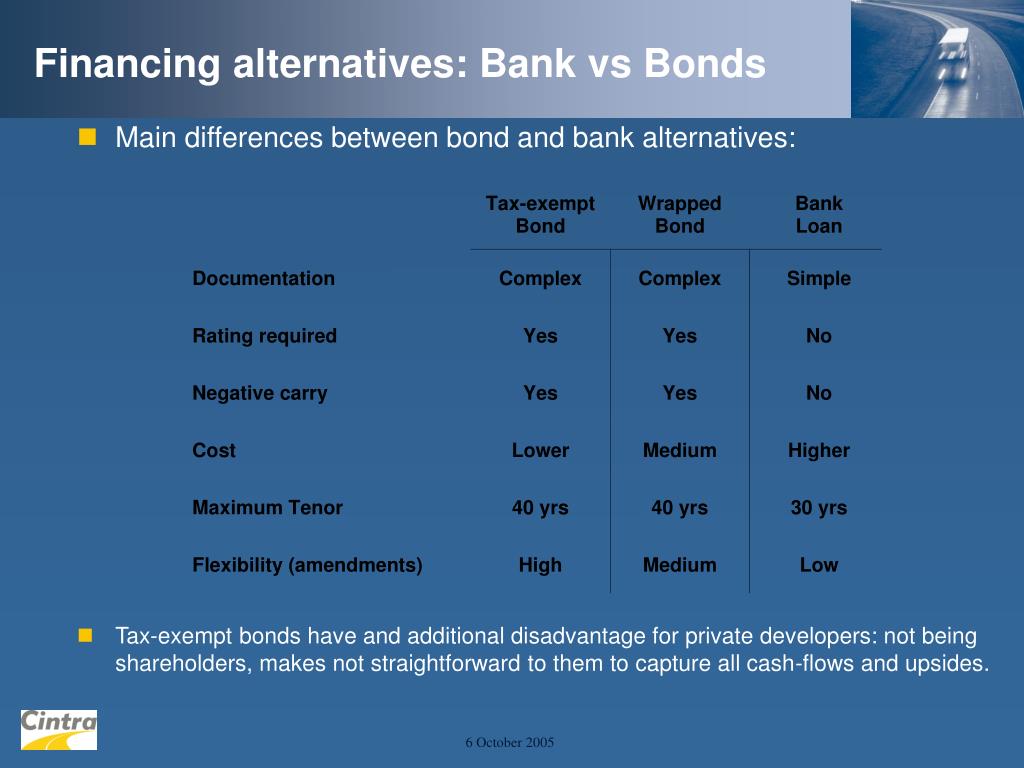 Financing alternatives: Bank vs Bonds

Main differences between bond and bank alternatives:

| | Tax-exempt Bond | Wrapped Bond | Bank Loan |
|---|---|---|---|
| Documentation | Complex | Complex | Simple |
| Rating required | Yes | Yes | No |
| Negative carry | Yes | Yes | No |
| Cost | Lower | Medium | Higher |
| Maximum Tenor | 40 yrs | 40 yrs | 30 yrs |
| Flexibility (amendments) | High | Medium | Low |

Tax-exempt bonds have and additional disadvantage for private developers: not being shareholders, makes not straightforward to them to capture all cash-flows and upsides.

Cintra

6 October 2005